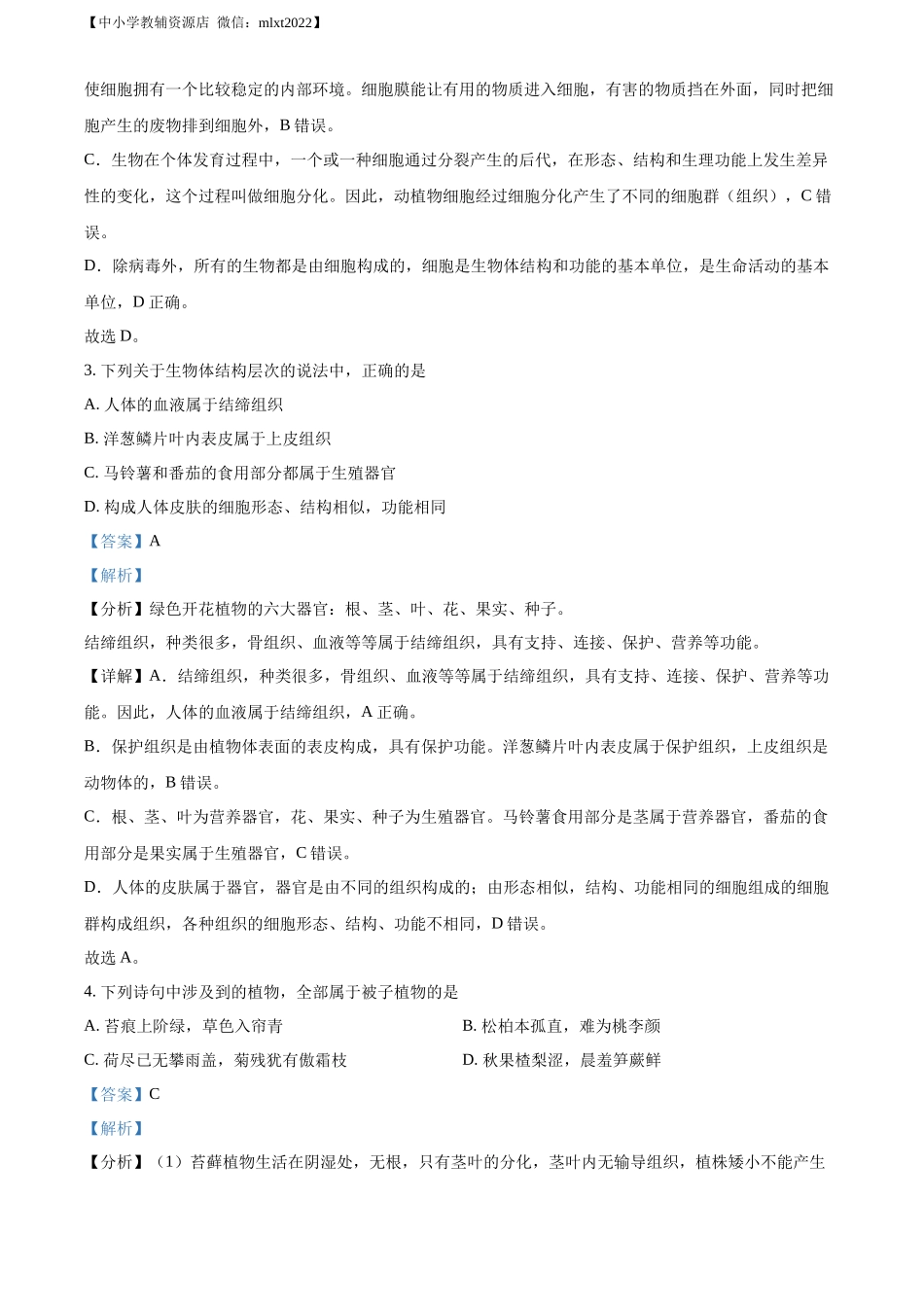 【中小学教辅资源店 微信：mlxt2022】

使细胞拥有一个比较稳定的内部环境。细胞膜能让有用的物质进入细胞，有害的物质挡在外面，同时把细胞产生的废物排到细胞外，B 错误。

C．生物在个体发育过程中，一个或一种细胞通过分裂产生的后代，在形态、结构和生理功能上发生差异性的变化，这个过程叫做细胞分化。因此，动植物细胞经过细胞分化产生了不同的细胞群（组织），C 错误。

D．除病毒外，所有的生物都是由细胞构成的，细胞是生物体结构和功能的基本单位，是生命活动的基本单位，D 正确。

故选 D。

3. 下列关于生物体结构层次的说法中，正确的是

A. 人体的血液属于结缔组织

B. 洋葱鳞片叶内表皮属于上皮组织

C. 马铃薯和番茄的食用部分都属于生殖器官

D. 构成人体皮肤的细胞形态、结构相似，功能相同

【答案】A

【解析】

【分析】绿色开花植物的六大器官：根、茎、叶、花、果实、种子。

结缔组织，种类很多，骨组织、血液等等属于结缔组织，具有支持、连接、保护、营养等功能。

【详解】A．结缔组织，种类很多，骨组织、血液等等属于结缔组织，具有支持、连接、保护、营养等功能。因此，人体的血液属于结缔组织，A 正确。

B．保护组织是由植物体表面的表皮构成，具有保护功能。洋葱鳞片叶内表皮属于保护组织，上皮组织是动物体的，B 错误。

C．根、茎、叶为营养器官，花、果实、种子为生殖器官。马铃薯食用部分是茎属于营养器官，番茄的食用部分是果实属于生殖器官，C 错误。

D．人体的皮肤属于器官，器官是由不同的组织构成的；由形态相似，结构、功能相同的细胞组成的细胞群构成组织，各种组织的细胞形态、结构、功能不相同，D 错误。

故选 A。

4. 下列诗句中涉及到的植物，全部属于被子植物的是

A. 苔痕上阶绿，草色入帘青

B. 松柏本孤直，难为桃李颜

C. 荷尽已无擎雨盖，菊残犹有傲霜枝

D. 秋果楂梨涩，晨羞笋蕨鲜

【答案】C

【解析】

【分析】（1）苔藓植物生活在阴湿处，无根，只有茎叶的分化，茎叶内无输导组织，植株矮小不能产生